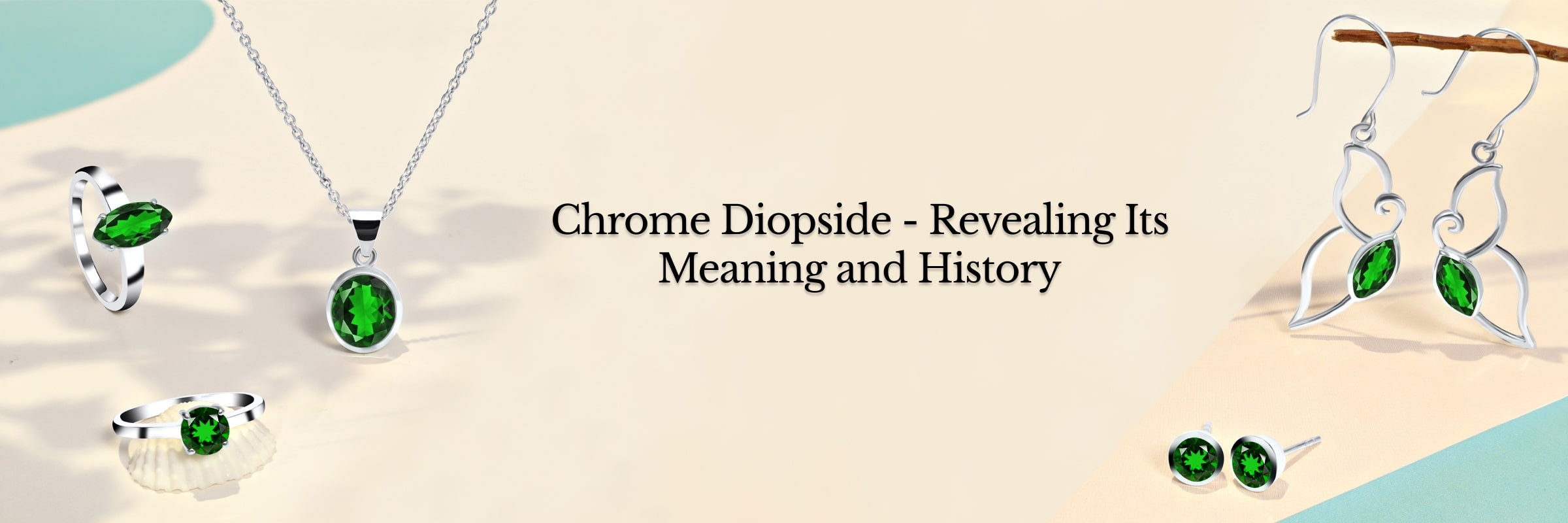 Chrome Diopside - Revealing Its Meaning and History